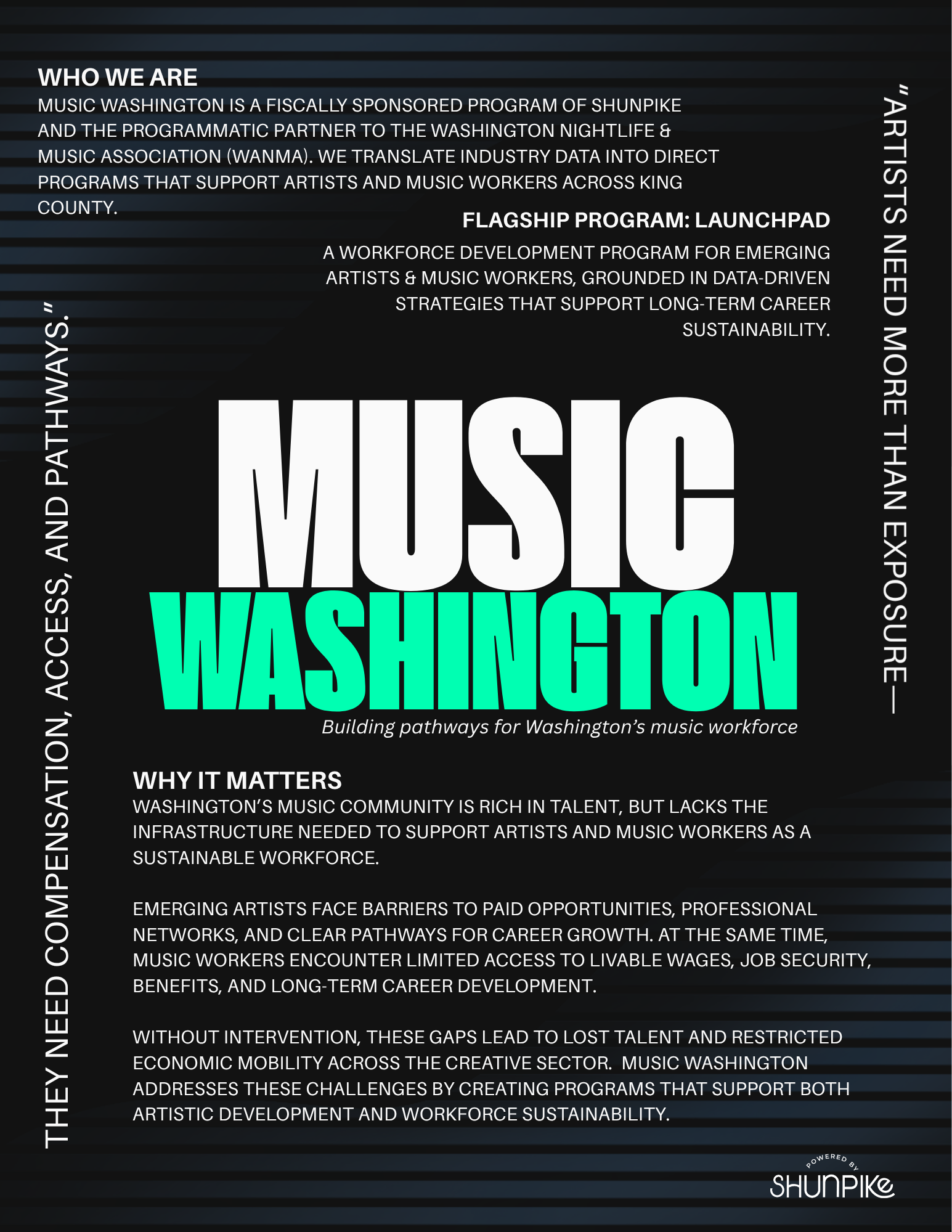 WHO WE ARE
MUSIC WASHINGTON IS A FISCALLY SPONSORED PROGRAM OF SHUNPIKE AND THE PROGRAMMATIC PARTNER TO THE WASHINGTON NIGHTLIFE & MUSIC ASSOCIATION (WANMA). WE TRANSLATE INDUSTRY DATA INTO DIRECT PROGRAMS THAT SUPPORT ARTISTS AND MUSIC WORKERS ACROSS KING COUNTY.

FLAGSHIP PROGRAM: LAUNCHPAD

A WORKFORCE DEVELOPMENT PROGRAM FOR EMERGING ARTISTS & MUSIC WORKERS, GROUNDED IN DATA-DRIVEN STRATEGIES THAT SUPPORT LONG-TERM CAREER SUSTAINABILITY.

"ARTISTS NEED MORE THAN EXPOSURE—

THEY NEED COMPENSATION, ACCESS, AND PATHWAYS."

MUSIC
WASHINGTON
Building pathways for Washington's music workforce

WHY IT MATTERS
WASHINGTON'S MUSIC COMMUNITY IS RICH IN TALENT, BUT LACKS THE INFRASTRUCTURE NEEDED TO SUPPORT ARTISTS AND MUSIC WORKERS AS A SUSTAINABLE WORKFORCE.

EMERGING ARTISTS FACE BARRIERS TO PAID OPPORTUNITIES, PROFESSIONAL NETWORKS, AND CLEAR PATHWAYS FOR CAREER GROWTH. AT THE SAME TIME, MUSIC WORKERS ENCOUNTER LIMITED ACCESS TO LIVABLE WAGES, JOB SECURITY, BENEFITS, AND LONG-TERM CAREER DEVELOPMENT.

WITHOUT INTERVENTION, THESE GAPS LEAD TO LOST TALENT AND RESTRICTED ECONOMIC MOBILITY ACROSS THE CREATIVE SECTOR. MUSIC WASHINGTON ADDRESSES THESE CHALLENGES BY CREATING PROGRAMS THAT SUPPORT BOTH ARTISTIC DEVELOPMENT AND WORKFORCE SUSTAINABILITY.

POWERED BY
SHUNPIKE